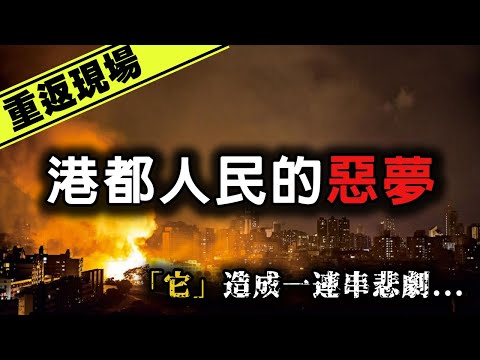 重返現場

港都人民的惡夢

「它」造成一連串悲劇...